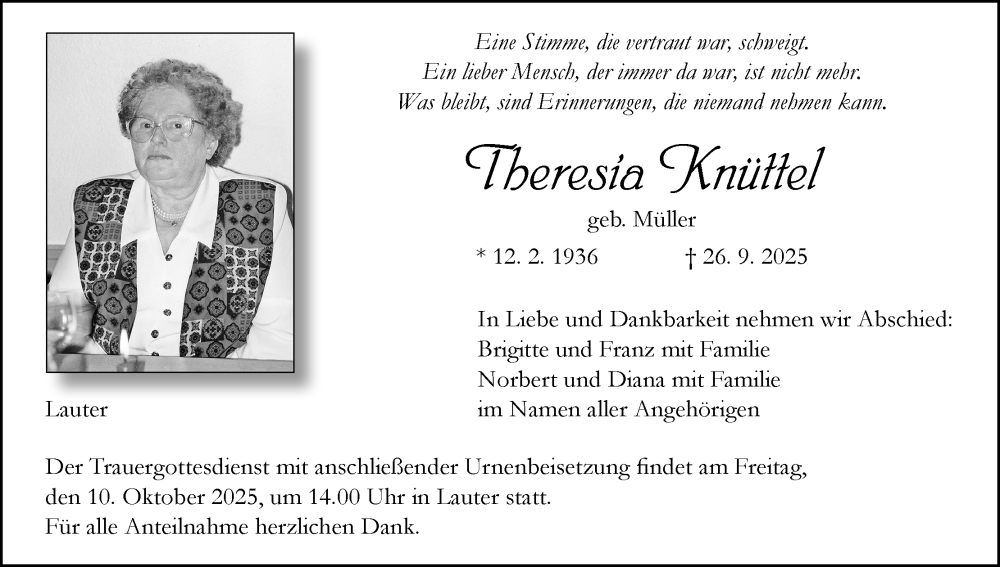 Eine Stimme, die vertraut war, schweigt.
Ein lieber Mensch, der immer da war, ist nicht mehr.
Was bleibt, sind Erinnerungen, die niemand nehmen kann.

Theresia Knüttel

geb. Müller

* 12. 2. 1936 † 26. 9. 2025

In Liebe und Dankbarkeit nehmen wir Abschied:
Brigitte und Franz mit Familie
Norbert und Diana mit Familie
im Namen aller Angehörigen

Lauter

Der Trauergottesdienst mit anschließender Urnenbeisetzung findet am Freitag, den 10. Oktober 2025, um 14.00 Uhr in Lauter statt.
Für alle Anteilnahme herzlichen Dank.